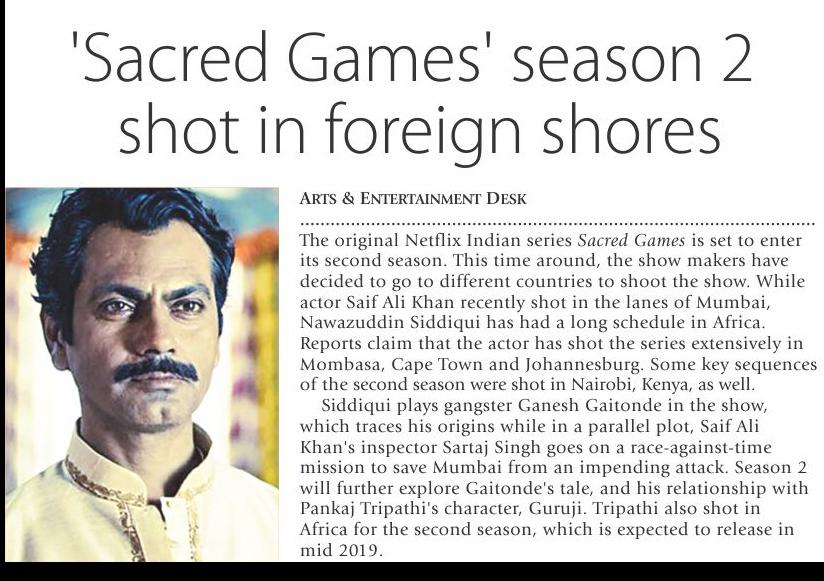 'Sacred Games' season 2 shot in foreign shores

ARTS & ENTERTAINMENT DESK

The original Netflix Indian series Sacred Games is set to enter its second season. This time around, the show makers have decided to go to different countries to shoot the show. While actor Saif Ali Khan recently shot in the lanes of Mumbai, Nawazuddin Siddiqui has had a long schedule in Africa. Reports claim that the actor has shot the series extensively in Mombasa, Cape Town and Johannesburg. Some key sequences of the second season were shot in Nairobi, Kenya, as well.

Siddiqui plays gangster Ganesh Gaitonde in the show, which traces his origins while in a parallel plot, Saif Ali Khan's inspector Sartaj Singh goes on a race-against-time mission to save Mumbai from an impending attack. Season 2 will further explore Gaitonde's tale, and his relationship with Pankaj Tripathi's character, Guruji. Tripathi also shot in Africa for the second season, which is expected to release in mid 2019.